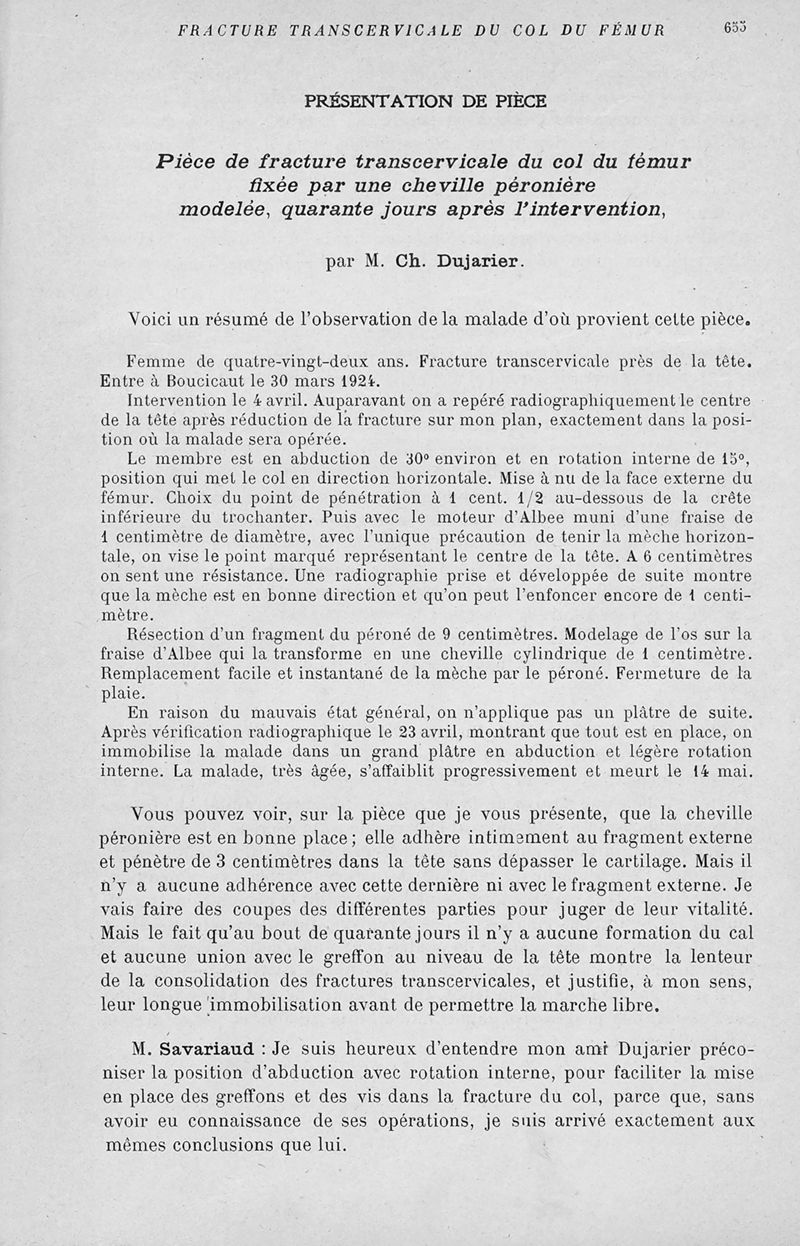 FRACTURE TRANSCERVICALE DU COL DU FÉMUR 655

PRÉSENTATION DE PIÈCE

Pièce de fracture transcervicale du col du fémur fixée par une cheville péronière modelée, quarante jours après l'intervention,

par M. Ch. Dujarier.

Voici un résumé de l'observation de la malade d'où provient cette pièce.

Femme de quatre-vingt-deux ans. Fracture transcervicale près de la tête. Entre à Boucicaut le 30 mars 1924.

Intervention le 4 avril. Auparavant on a repéré radiographiquement le centre de la tête après réduction de la fracture sur mon plan, exactement dans la position où la malade sera opérée.

Le membre est en abduction de 30° environ et en rotation interne de 15°, position qui met le col en direction horizontale. Mise à nu de la face externe du fémur. Choix du point de pénétration à 1 cent. 1/2 au-dessous de la crête inférieure du trochanter. Puis avec le moteur d'Albee muni d'une fraise de 1 centimètre de diamètre, avec l'unique précaution de tenir la mèche horizontale, on vise le point marqué représentant le centre de la tête. A 6 centimètres on sent une résistance. Une radiographie prise et développée de suite montre que la mèche est en bonne direction et qu'on peut l'enfoncer encore de 1 centimètre.

Résection d'un fragment du péroné de 9 centimètres. Modelage de l'os sur la fraise d'Albee qui la transforme en une cheville cylindrique de 1 centimètre. Remplacement facile et instantané de la mèche par le péroné. Fermeture de la plaie.

En raison du mauvais état général, on n'applique pas un plâtre de suite. Après vérification radiographique le 23 avril, montrant que tout est en place, on immobilise la malade dans un grand plâtre en abduction et légère rotation interne. La malade, très âgée, s'affaiblit progressivement et meurt le 14 mai.

Vous pouvez voir, sur la pièce que je vous présente, que la cheville péronière est en bonne place; elle adhère intimement au fragment externe et pénètre de 3 centimètres dans la tête sans dépasser le cartilage. Mais il n'y a aucune adhérence avec cette dernière ni avec le fragment externe. Je vais faire des coupes des différentes parties pour juger de leur vitalité. Mais le fait qu'au bout de quarante jours il n'y a aucune formation du cal et aucune union avec le greffon au niveau de la tête montre la lenteur de la consolidation des fractures transcervicales, et justifie, à mon sens, leur longue immobilisation avant de permettre la marche libre.

M. Savariaud : Je suis heureux d'entendre mon ami Dujarier préconiser la position d'abduction avec rotation interne, pour faciliter la mise en place des greffons et des vis dans la fracture du col, parce que, sans avoir eu connaissance de ses opérations, je suis arrivé exactement aux mêmes conclusions que lui.